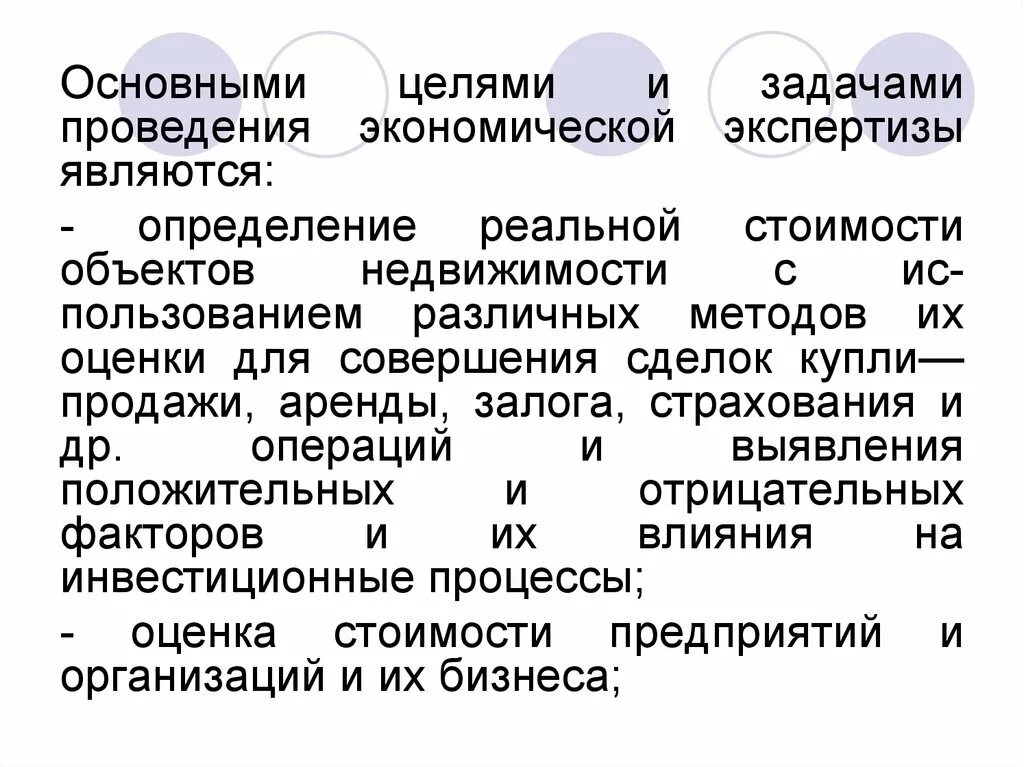 Основными целями и задачами проведения экономической экспертизы являются:

- определение реальной стоимости объектов недвижимости с использованием различных методов их оценки для совершения сделок купли—продажи, аренды, залога, страхования и др. операций и выявления положительных и отрицательных факторов и их влияния на инвестиционные процессы;

- оценка стоимости предприятий и организаций и их бизнеса;